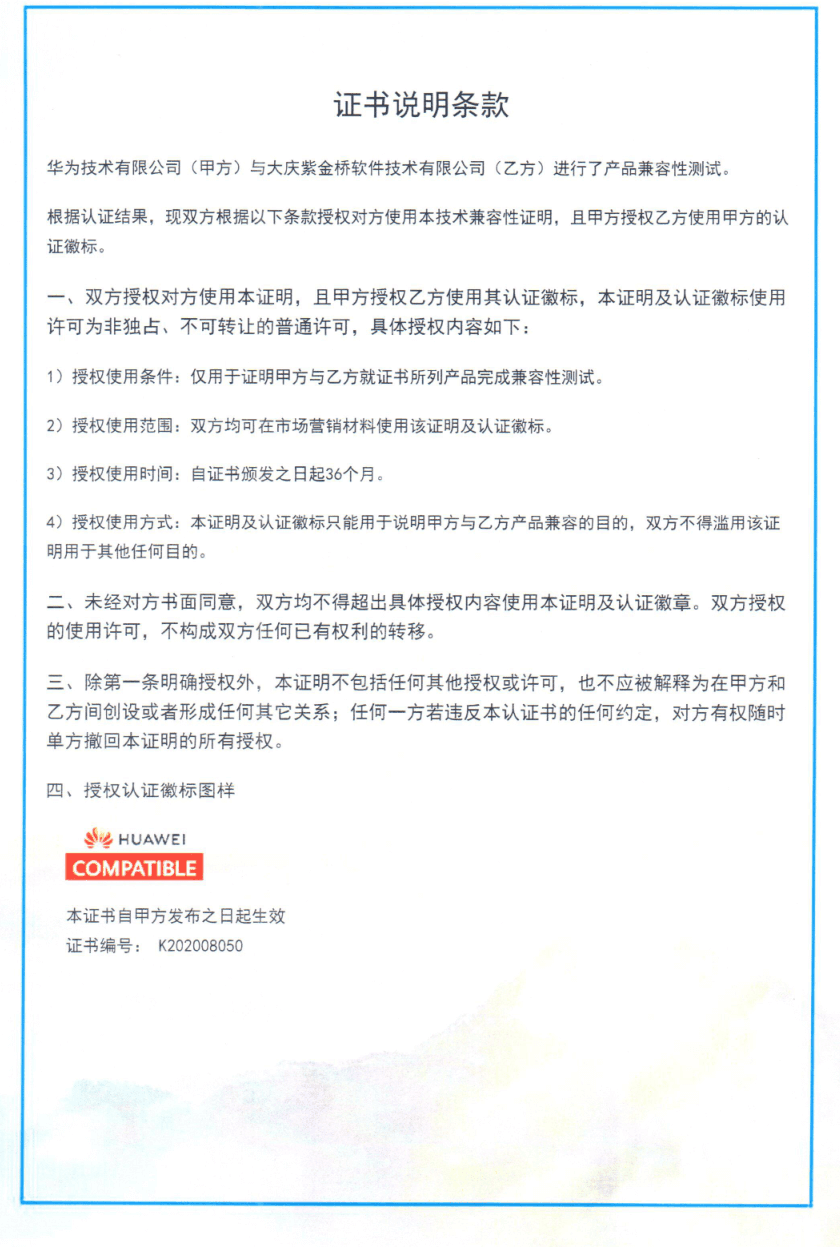 证书说明条款

华为技术有限公司（甲方）与大庆紫金桥软件技术有限公司（乙方）进行了产品兼容性测试。

根据认证结果，现双方根据以下条款授权对方使用本技术兼容性证明，且甲方授权乙方使用甲方的认证徽标。

一、双方授权对方使用本证明，且甲方授权乙方使用其认证徽标，本证明及认证徽标使用许可为非独占、不可转让的普通许可，具体授权内容如下：

1）授权使用条件：仅用于证明甲方与乙方就证书所列产品完成兼容性测试。

2）授权使用范围：双方均可在市场营销材料使用该证明及认证徽标。

3）授权使用时间：自证书颁发之日起36个月。

4）授权使用方式：本证明及认证徽标只能用于说明甲方与乙方产品兼容的目的，双方不得滥用该证明用于其他任何目的。

二、未经对方书面同意，双方均不得超出具体授权内容使用本证明及认证徽章。双方授权的使用许可，不构成双方任何已有权利的转移。

三、除第一条明确授权外，本证明不包括任何其他授权或许可，也不应被解释为在甲方和乙方间创设或者形成任何其它关系；任何一方若违反本认证书的任何约定，对方有权随时单方撤回本证明的所有授权。

四、授权认证徽标图样

HUAWEI
COMPATIBLE

本证书自甲方发布之日起生效
证书编号： K202008050